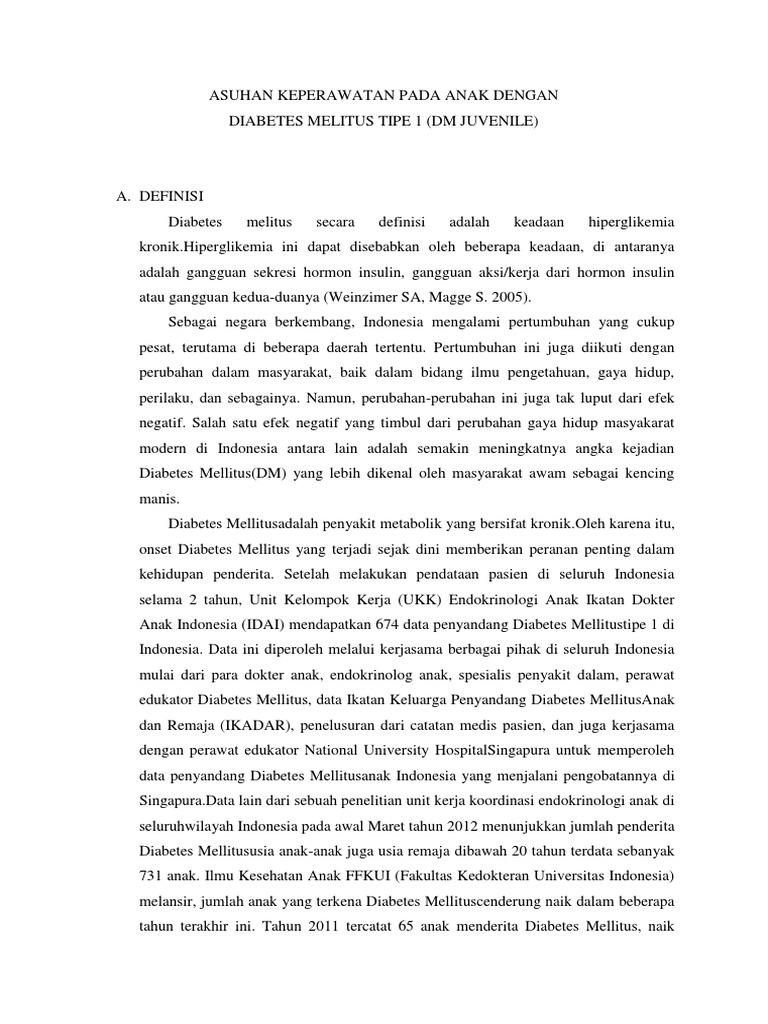 ASUHAN KEPERAWATAN PADA ANAK DENGAN
DIABETES MELITUS TIPE 1 (DM JUVENILE)

A. DEFINISI

Diabetes melitus secara definisi adalah keadaan hiperglikemia kronik.Hiperglikemia ini dapat disebabkan oleh beberapa keadaan, di antaranya adalah gangguan sekresi hormon insulin, gangguan aksi/kerja dari hormon insulin atau gangguan kedua-duanya (Weinzimer SA, Magge S. 2005).

Sebagai negara berkembang, Indonesia mengalami pertumbuhan yang cukup pesat, terutama di beberapa daerah tertentu. Pertumbuhan ini juga diikuti dengan perubahan dalam masyarakat, baik dalam bidang ilmu pengetahuan, gaya hidup, perilaku, dan sebagainya. Namun, perubahan-perubahan ini juga tak luput dari efek negatif. Salah satu efek negatif yang timbul dari perubahan gaya hidup masyakarat modern di Indonesia antara lain adalah semakin meningkatnya angka kejadian Diabetes Mellitus(DM) yang lebih dikenal oleh masyarakat awam sebagai kencing manis.

Diabetes Mellitusadalah penyakit metabolik yang bersifat kronik.Oleh karena itu, onset Diabetes Mellitus yang terjadi sejak dini memberikan peranan penting dalam kehidupan penderita. Setelah melakukan pendataan pasien di seluruh Indonesia selama 2 tahun, Unit Kelompok Kerja (UKK) Endokrinologi Anak Ikatan Dokter Anak Indonesia (IDAI) mendapatkan 674 data penyandang Diabetes Mellitustipe 1 di Indonesia. Data ini diperoleh melalui kerjasama berbagai pihak di seluruh Indonesia mulai dari para dokter anak, endokrinolog anak, spesialis penyakit dalam, perawat edukator Diabetes Mellitus, data Ikatan Keluarga Penyandang Diabetes MellitusAnak dan Remaja (IKADAR), penelusuran dari catatan medis pasien, dan juga kerjasama dengan perawat edukator National University HospitalSingapura untuk memperoleh data penyandang Diabetes Mellitusanak Indonesia yang menjalani pengobatannya di Singapura.Data lain dari sebuah penelitian unit kerja koordinasi endokrinologi anak di seluruhwilayah Indonesia pada awal Maret tahun 2012 menunjukkan jumlah penderita Diabetes Mellitususia anak-anak juga usia remaja dibawah 20 tahun terdata sebanyak 731 anak. Ilmu Kesehatan Anak FFKUI (Fakultas Kedokteran Universitas Indonesia) melansir, jumlah anak yang terkena Diabetes Mellituscenderung naik dalam beberapa tahun terakhir ini. Tahun 2011 tercatat 65 anak menderita Diabetes Mellitus, naik